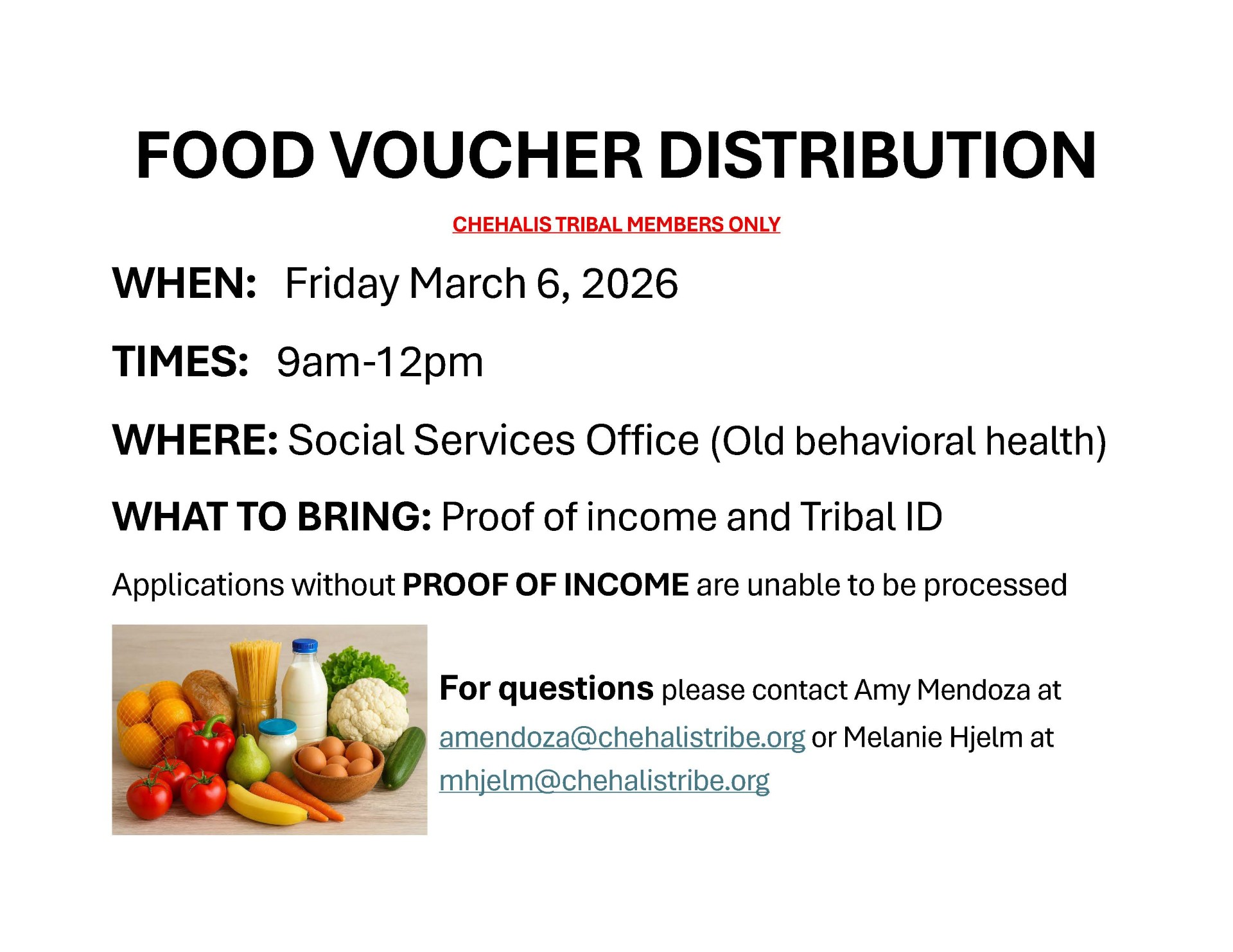 FOOD VOUCHER DISTRIBUTION

CHEHALIS TRIBAL MEMBERS ONLY

WHEN: Friday March 6, 2026

TIMES: 9am-12pm

WHERE: Social Services Office (Old behavioral health)

WHAT TO BRING: Proof of income and Tribal ID

Applications without PROOF OF INCOME are unable to be processed

For questions please contact Amy Mendoza at amendoza@chehalistribe.org or Melanie Hjelm at mhjelm@chehalistribe.org